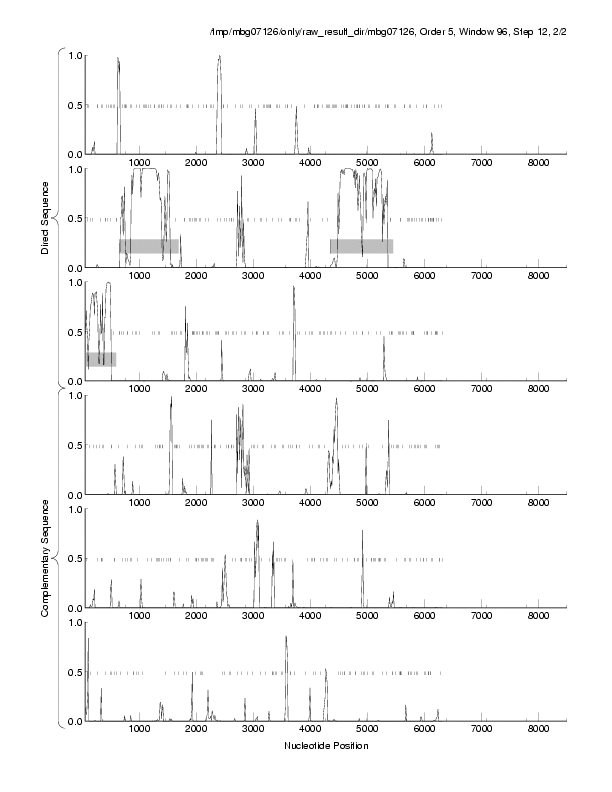 /tmp/mbg07126/only/raw_result_dir/mbg07126, Order 5, Window 96, Step 12, 2/2

Direct Sequence

1.0
0.5
0.0
1000 2000 3000 4000 5000 6000 7000 8000

1.0
0.5
0.0
1000 2000 3000 4000 5000 6000 7000 8000

1.0
0.5
0.0
1000 2000 3000 4000 5000 6000 7000 8000

Complementary Sequence

1.0
0.5
0.0
1000 2000 3000 4000 5000 6000 7000 8000

1.0
0.5
0.0
1000 2000 3000 4000 5000 6000 7000 8000

1.0
0.5
0.0
1000 2000 3000 4000 5000 6000 7000 8000

Nucleotide Position